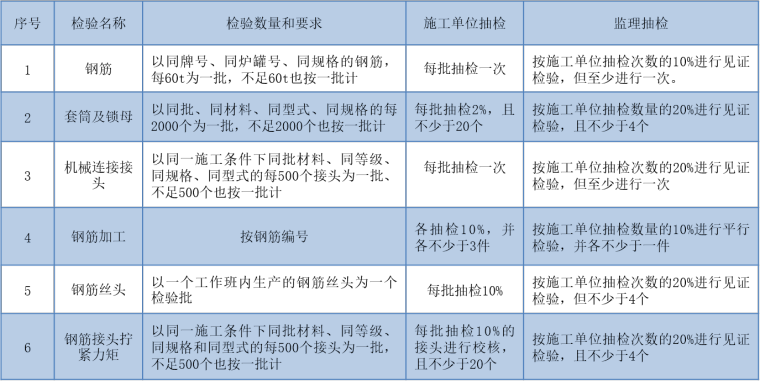 | 序号 | 检验名称 | 检验数量和要求 | 施工单位抽检 | 监理抽检 |
|---|---|---|---|---|
| 1 | 钢筋 | 以同牌号、同炉罐号、同规格的钢筋，每60t为一批，不足60t也按一批计 | 每批抽检一次 | 按施工单位抽检次数的10%进行见证检验，但至少进行一次。 |
| 2 | 套筒及锁母 | 以同批、同材料、同型式、同规格的每2000个为一批，不足2000个也按一批计 | 每批抽检2%，且不少于20个 | 按施工单位抽检数量的20%进行见证检验，且不少于4个 |
| 3 | 机械连接接头 | 以同一施工条件下同批材料、同等级、同规格、同型式的每500个接头为一批、不足500个也按一批计 | 每批抽检一次 | 按施工单位抽检次数的20%进行见证检验，但至少进行一次 |
| 4 | 钢筋加工 | 按钢筋编号 | 各抽检10%，并各不少于3件 | 按施工单位抽检数量的10%进行平行检验，并各不少于一件 |
| 5 | 钢筋丝头 | 以一个工作班内生产的钢筋丝头为一个检验批 | 每批抽检10% | 按施工单位抽检次数的20%进行见证检验，但不少于4个 |
| 6 | 钢筋接头拧紧力矩 | 以同一施工条件下同批材料、同等级、同规格和同型式的每500个接头为一批，不足500个也按一批计 | 每批抽检10%的接头进行校核，且不少于20个 | 按施工单位抽检次数的20%进行见证检验，但不少于4个 |